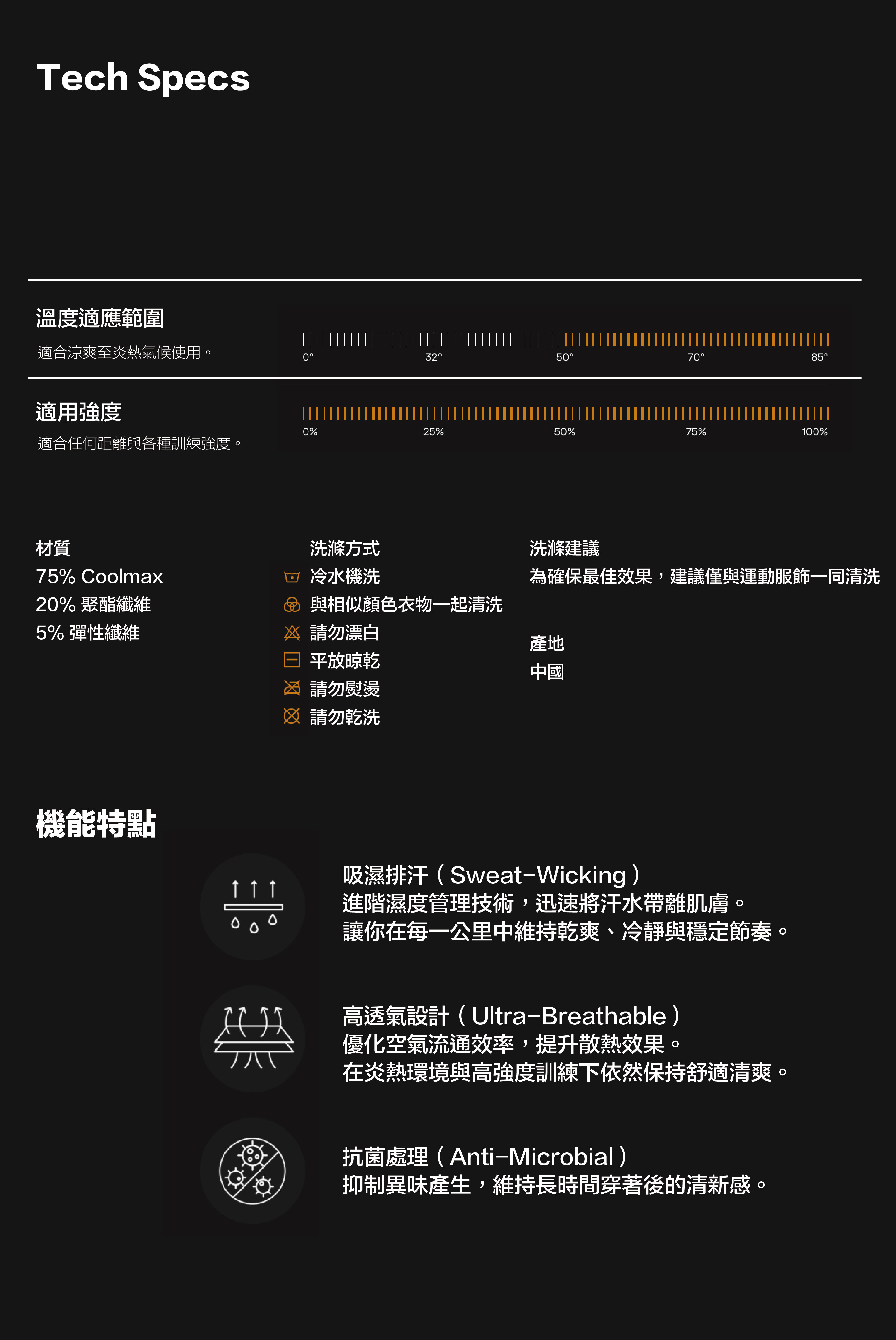 Tech Specs

溫度適應範圍

適合涼爽至炎熱氣候使用。

0° 32° 50° 70° 85°

適用強度

適合任何距離與各種訓練強度。

0% 25% 50% 75% 100%

材質

75% Coolmax

20% 聚酯纖維

5% 彈性纖維

洗滌方式

冷水機洗

與相似顏色衣物一起清洗

請勿漂白

平放晾乾

請勿熨燙

請勿乾洗

洗滌建議

為確保最佳效果，建議僅與運動服飾一同清洗

產地

中國

機能特點

吸濕排汗（Sweat-Wicking）
進階濕度管理技術，迅速將汗水帶離肌膚。
讓你在每一公里中維持乾爽、冷靜與穩定節奏。

高透氣設計（Ultra-Breathable）
優化空氣流通效率，提升散熱效果。
在炎熱環境與高強度訓練下依然保持舒適清爽。

抗菌處理（Anti-Microbial）
抑制異味產生，維持長時間穿著後的清新感。